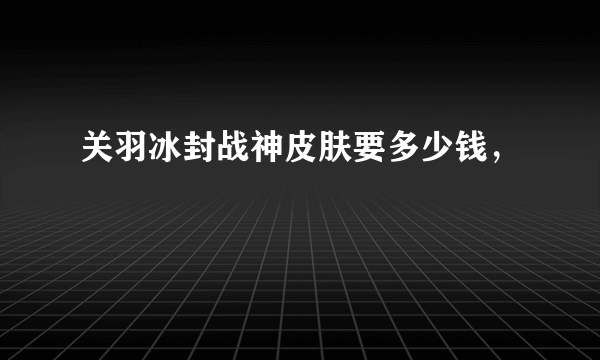 关羽冰封战神皮肤要多少钱，